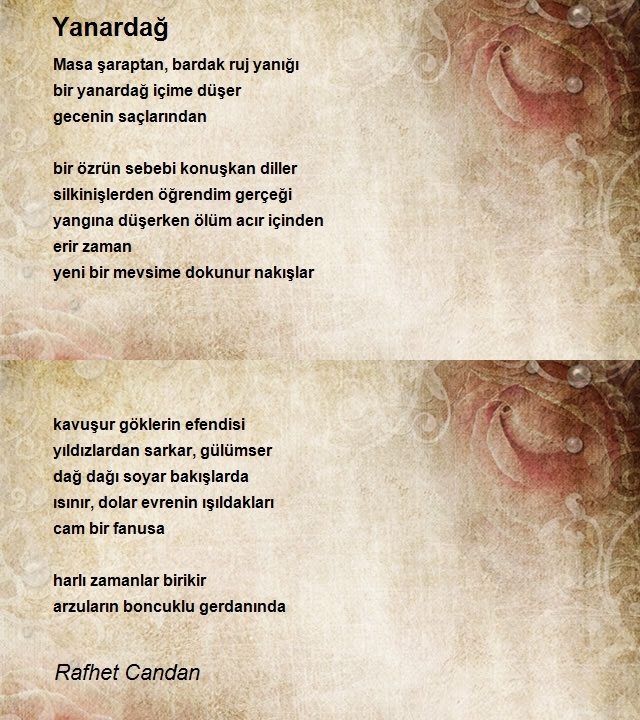 Yanardağ

Masa şaraptan, bardak ruj yanığı
bir yanardağ içime düşer
gecenin saçlarından

bir özrün sebebi konuşkan diller
silkinişlerden öğrendim gerçeği
yangına düşerken ölüm acır içinden
erir zaman
yeni bir mevsime dokunur nakışlar

kavuşur göklerin efendisi
yıldızlardan sarkar, gülümser
dağ dağı soyar bakışlarda
ısınır, dolar evrenin ışıldakları
cam bir fanusa

harlı zamanlar birikir
arzuların boncuklu gerdanında

Rafhet Candan